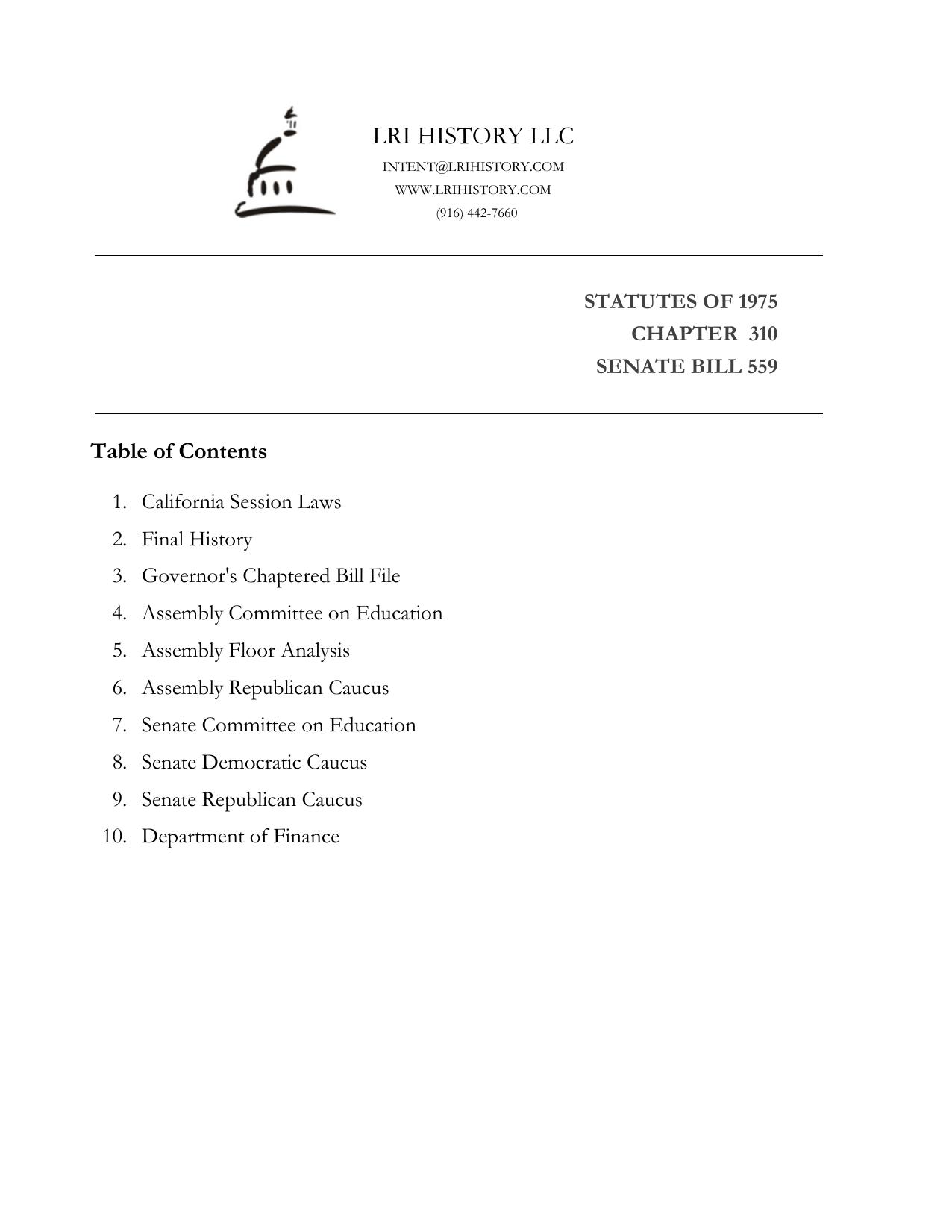 LRI HISTORY LLC
INTENT@LRIHISTORY.COM
WWW.LRIHISTORY.COM
(916) 442-7660

STATUTES OF 1975
CHAPTER 310
SENATE BILL 559

Table of Contents

1. California Session Laws
2. Final History
3. Governor's Chaptered Bill File
4. Assembly Committee on Education
5. Assembly Floor Analysis
6. Assembly Republican Caucus
7. Senate Committee on Education
8. Senate Democratic Caucus
9. Senate Republican Caucus
10. Department of Finance